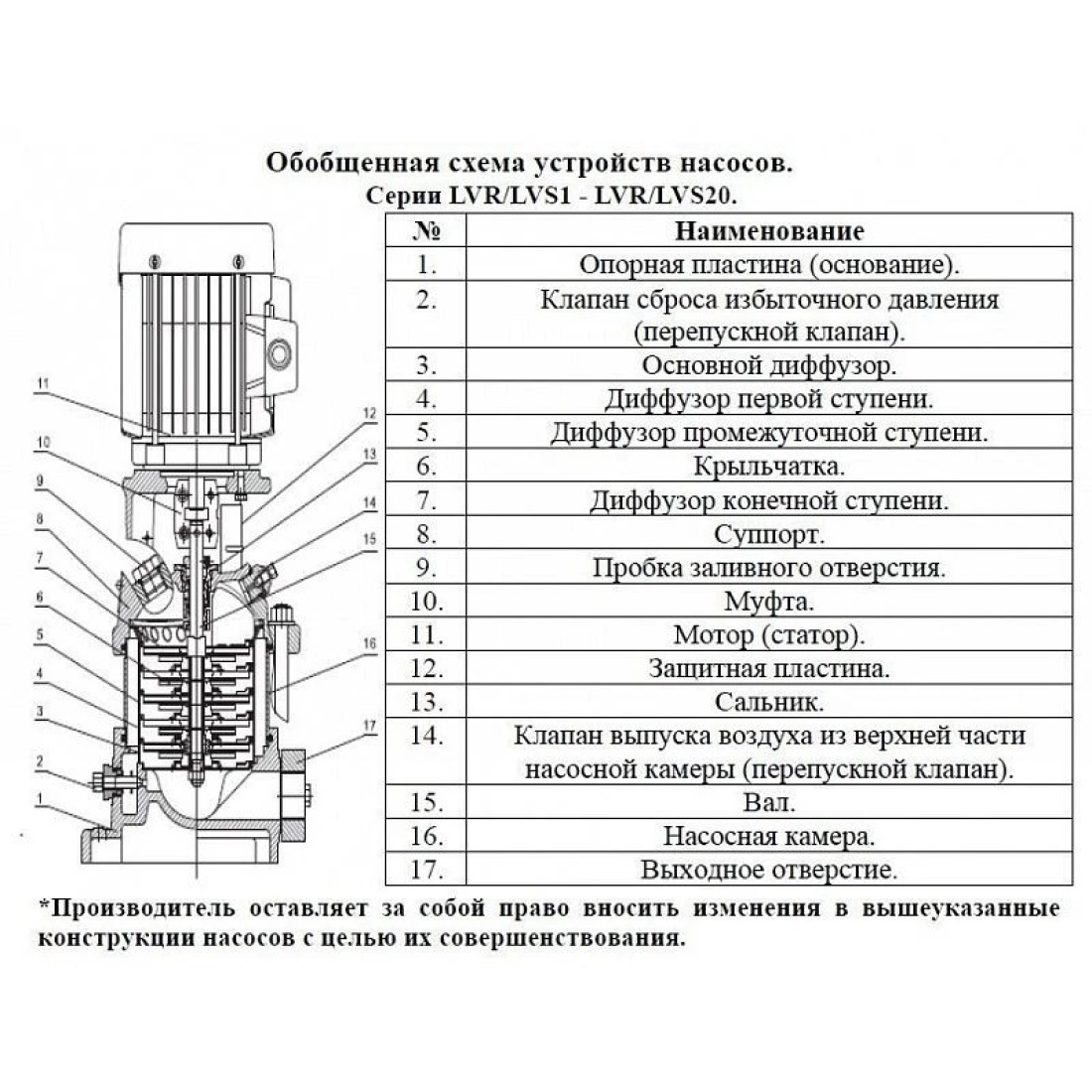 Обобщенная схема устройств насосов.
Серии LVR/LVS1 - LVR/LVS20.

11
10
9
8
7
6
5
4
3
2
1
12
13
14
15
16
17

| № | Наименование |
|---|---|
| 1. | Опорная пластина (основание). |
| 2. | Клапан сброса избыточного давления (перепускной клапан). |
| 3. | Основной диффузор. |
| 4. | Диффузор первой ступени. |
| 5. | Диффузор промежуточной ступени. |
| 6. | Крыльчатка. |
| 7. | Диффузор конечной ступени. |
| 8. | Суппорт. |
| 9. | Пробка заливного отверстия. |
| 10. | Муфта. |
| 11. | Мотор (статор). |
| 12. | Защитная пластина. |
| 13. | Сальник. |
| 14. | Клапан выпуска воздуха из верхней части насосной камеры (перепускной клапан). |
| 15. | Вал. |
| 16. | Насосная камера. |
| 17. | Выходное отверстие. |

*Производитель оставляет за собой право вносить изменения в вышеуказанные конструкции насосов с целью их совершенствования.